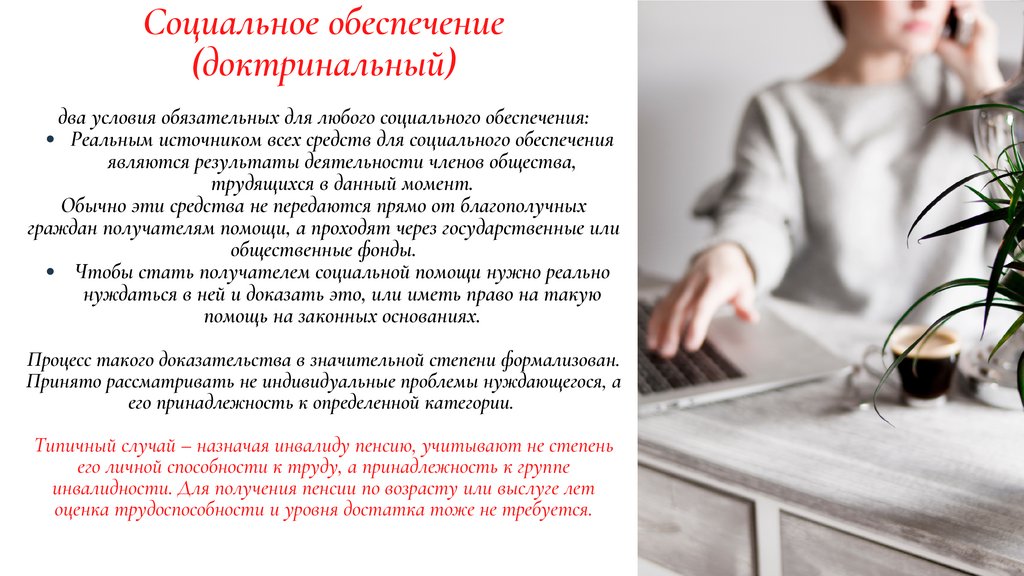 Социальное обеспечение (доктринальный)

два условия обязательных для любого социального обеспечения:

• Реальным источником всех средств для социального обеспечения являются результаты деятельности членов общества, трудящихся в данный момент.

Обычно эти средства не передаются прямо от благополучных граждан получателям помощи, а проходят через государственные или общественные фонды.

• Чтобы стать получателем социальной помощи нужно реально нуждаться в ней и доказать это, или иметь право на такую помощь на законных основаниях.

Процесс такого доказательства в значительной степени формализован. Принято рассматривать не индивидуальные проблемы нуждающегося, а его принадлежность к определенной категории.

Типичный случай – назначая инвалиду пенсию, учитывают не степень его личной способности к труду, а принадлежность к группе инвалидности. Для получения пенсии по возрасту или выслуге лет оценка трудоспособности и уровня достатка тоже не требуется.